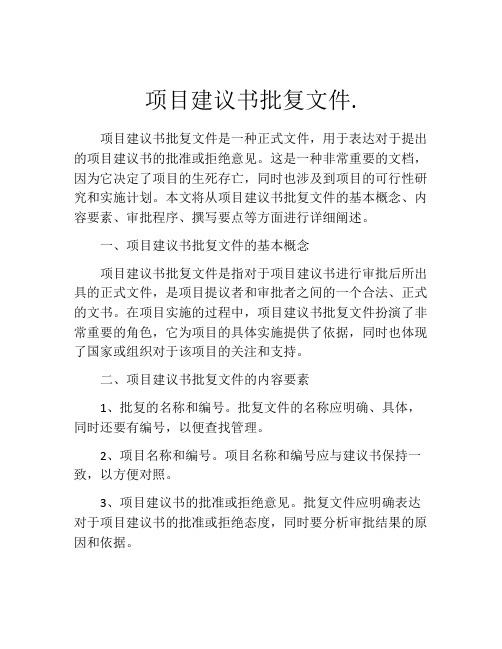 项目建议书批复文件.

项目建议书批复文件是一种正式文件，用于表达对于提出的项目建议书的批准或拒绝意见。这是一种非常重要的文档，因为它决定了项目的生死存亡，同时也涉及到项目的可行性研究和实施计划。本文将从项目建议书批复文件的基本概念、内容要素、审批程序、撰写要点等方面进行详细阐述。

一、项目建议书批复文件的基本概念

项目建议书批复文件是指对于项目建议书进行审批后所出具的正式文件，是项目提议者和审批者之间的一个合法、正式的文书。在项目实施的过程中，项目建议书批复文件扮演了非常重要的角色，它为项目的具体实施提供了依据，同时也体现了国家或组织对于该项目的关注和支持。

二、项目建议书批复文件的内容要素

1、批复的名称和编号。批复文件的名称应明确、具体，同时还要有编号，以便查找管理。

2、项目名称和编号。项目名称和编号应与建议书保持一致，以方便对照。

3、项目建议书的批准或拒绝意见。批复文件应明确表达对于项目建议书的批准或拒绝态度，同时要分析审批结果的原因和依据。